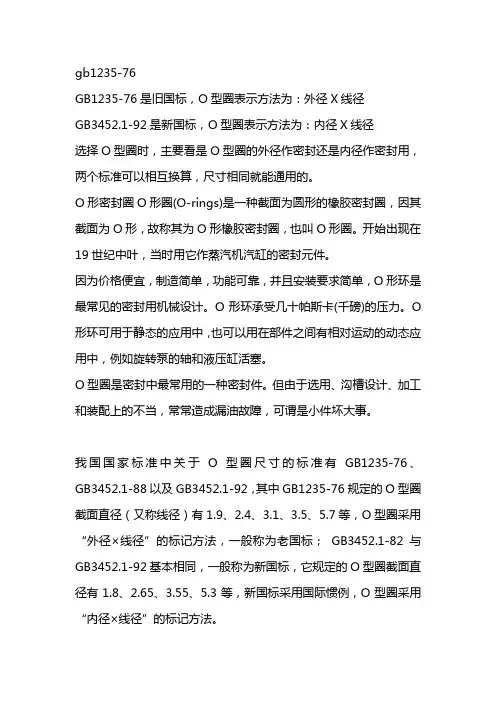 gb1235-76

GB1235-76 是旧国标，O 型圈表示方法为：外径 X 线径

GB3452.1-92 是新国标，O 型圈表示方法为：内径 X 线径

选择 O 型圈时，主要看是 O 型圈的外径作密封还是内径作密封用，两个标准可以相互换算，尺寸相同就能通用的。

O 形密封圈 O 形圈(O-rings)是一种截面为圆形的橡胶密封圈，因其截面为 O 形，故称其为 O 形橡胶密封圈，也叫 O 形圈。开始出现在 19 世纪中叶，当时用它作蒸汽机汽缸的密封元件。

因为价格便宜，制造简单，功能可靠，并且安装要求简单，O 形环是最常见的密封用机械设计。O 形环承受几十帕斯卡(千磅)的压力。O 形环可用于静态的应用中，也可以用在部件之间有相对运动的动态应用中，例如旋转泵的轴和液压缸活塞。

O 型圈是密封中最常用的一种密封件。但由于选用、沟槽设计、加工和装配上的不当，常常造成漏油故障，可谓是小件坏大事。

我国国家标准中关于 O 型圈尺寸的标准有 GB1235-76、GB3452.1-88 以及 GB3452.1-92，其中 GB1235-76 规定的 O 型圈截面直径（又称线径）有 1.9、2.4、3.1、3.5、5.7 等，O 型圈采用“外径×线径”的标记方法，一般称为老国标； GB3452.1-82 与 GB3452.1-92 基本相同，一般称为新国标，它规定的 O 型圈截面直径有 1.8、2.65、3.55、5.3 等，新国标采用国际惯例，O 型圈采用“内径×线径”的标记方法。